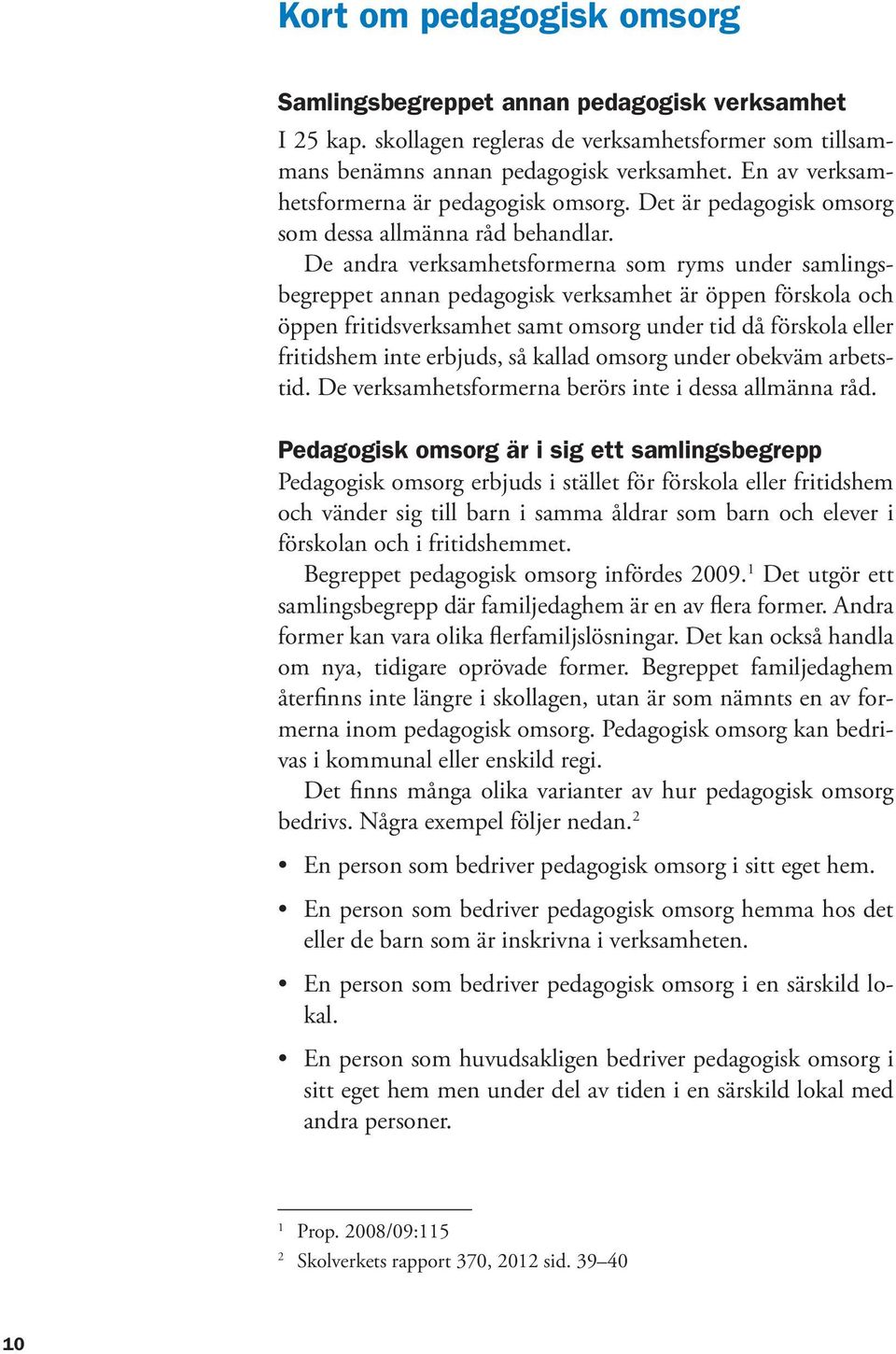 Kort om pedagogisk omsorg

Samlingsbegreppet annan pedagogisk verksamhet

I 25 kap. skollagen regleras de verksamhetsformer som tillsammans benämns annan pedagogisk verksamhet. En av verksamhetsformerna är pedagogisk omsorg. Det är pedagogisk omsorg som dessa allmänna råd behandlar.

De andra verksamhetsformerna som ryms under samlingsbegreppet annan pedagogisk verksamhet är öppen förskola och öppen fritidsverksamhet samt omsorg under tid då förskola eller fritidshem inte erbjuds, så kallad omsorg under obekväm arbetstid. De verksamhetsformerna berörs inte i dessa allmänna råd.

Pedagogisk omsorg är i sig ett samlingsbegrepp

Pedagogisk omsorg erbjuds i stället för förskola eller fritidshem och vänder sig till barn i samma åldrar som barn och elever i förskolan och i fritidshemmet.

Begreppet pedagogisk omsorg infördes 2009.$^1$ Det utgör ett samlingsbegrepp där familjedaghem är en av flera former. Andra former kan vara olika flerfamiljslösningar. Det kan också handla om nya, tidigare oprövade former. Begreppet familjedaghem återfinns inte längre i skollagen, utan är som nämnts en av formerna inom pedagogisk omsorg. Pedagogisk omsorg kan bedrivas i kommunal eller enskild regi.

Det finns många olika varianter av hur pedagogisk omsorg bedrivs. Några exempel följer nedan.$^2$

• En person som bedriver pedagogisk omsorg i sitt eget hem.

• En person som bedriver pedagogisk omsorg hemma hos det eller de barn som är inskrivna i verksamheten.

• En person som bedriver pedagogisk omsorg i en särskild lokal.

• En person som huvudsakligen bedriver pedagogisk omsorg i sitt eget hem men under del av tiden i en särskild lokal med andra personer.

$^1$ Prop. 2008/09:115

$^2$ Skolverkets rapport 370, 2012 sid. 39–40

10